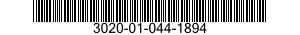 3020-01-044-1894